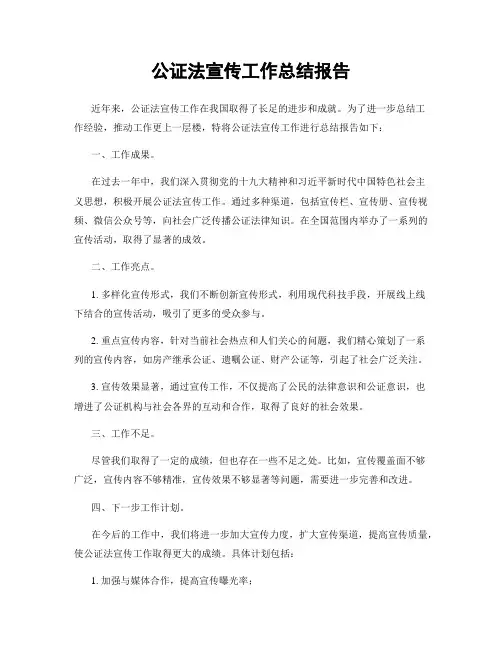 公证法宣传工作总结报告

近年来，公证法宣传工作在我国取得了长足的进步和成就。为了进一步总结工作经验，推动工作更上一层楼，特将公证法宣传工作进行总结报告如下：

一、工作成果。

在过去一年中，我们深入贯彻党的十九大精神和习近平新时代中国特色社会主义思想，积极开展公证法宣传工作。通过多种渠道，包括宣传栏、宣传册、宣传视频、微信公众号等，向社会广泛传播公证法律知识。在全国范围内举办了一系列的宣传活动，取得了显著的成效。

二、工作亮点。

1. 多样化宣传形式，我们不断创新宣传形式，利用现代科技手段，开展线上线下结合的宣传活动，吸引了更多的受众参与。

2. 重点宣传内容，针对当前社会热点和人们关心的问题，我们精心策划了一系列的宣传内容，如房产继承公证、遗嘱公证、财产公证等，引起了社会广泛关注。

3. 宣传效果显著，通过宣传工作，不仅提高了公民的法律意识和公证意识，也增进了公证机构与社会各界的互动和合作，取得了良好的社会效果。

三、工作不足。

尽管我们取得了一定的成绩，但也存在一些不足之处。比如，宣传覆盖面不够广泛，宣传内容不够精准，宣传效果不够显著等问题，需要进一步完善和改进。

四、下一步工作计划。

在今后的工作中，我们将进一步加大宣传力度，扩大宣传渠道，提高宣传质量，使公证法宣传工作取得更大的成绩。具体计划包括：

1. 加强与媒体合作，提高宣传曝光率；